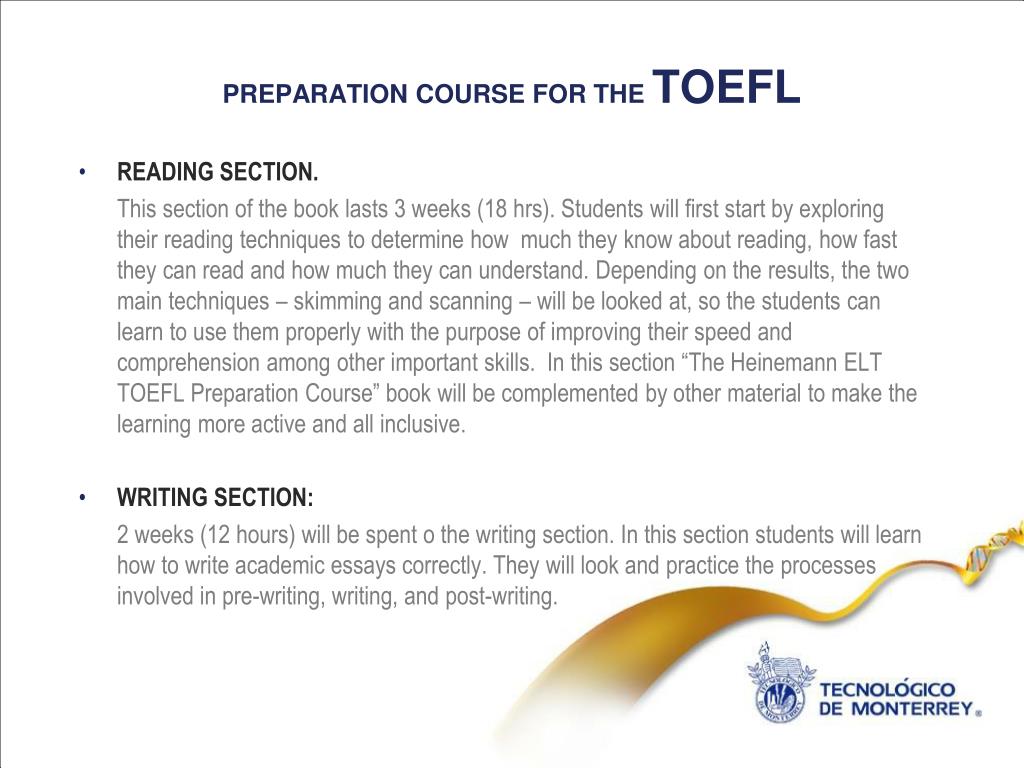 PREPARATION COURSE FOR THE TOEFL

• READING SECTION.

This section of the book lasts 3 weeks (18 hrs). Students will first start by exploring their reading techniques to determine how much they know about reading, how fast they can read and how much they can understand. Depending on the results, the two main techniques – skimming and scanning – will be looked at, so the students can learn to use them properly with the purpose of improving their speed and comprehension among other important skills. In this section “The Heinemann ELT TOEFL Preparation Course” book will be complemented by other material to make the learning more active and all inclusive.

• WRITING SECTION:

2 weeks (12 hours) will be spent o the writing section. In this section students will learn how to write academic essays correctly. They will look and practice the processes involved in pre-writing, writing, and post-writing.

TECNOLÓGICO DE MONTERREY®